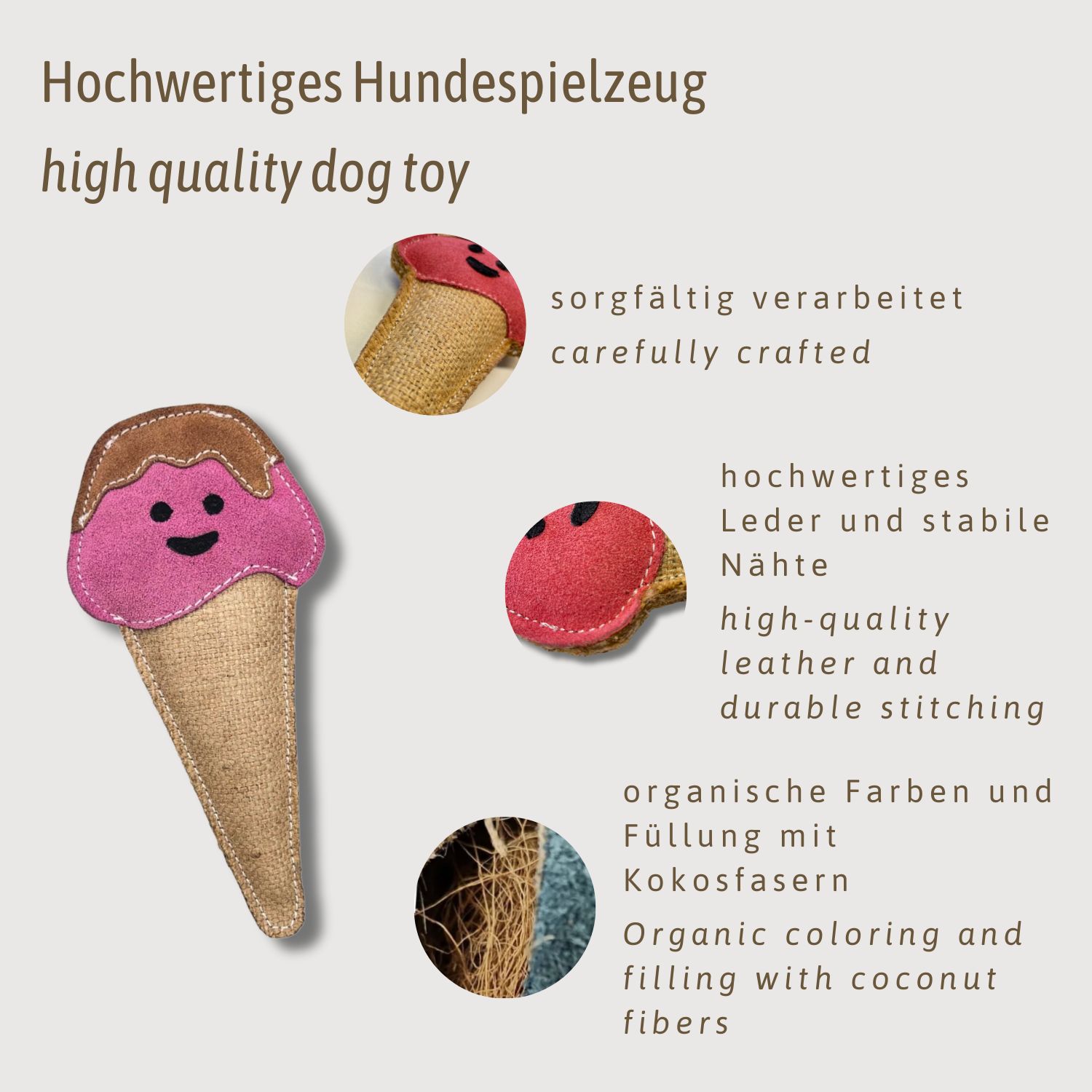 Hochwertiges Hundespielzeug

high quality dog toy

sorgfältig verarbeitet

carefully crafted

hochwertiges Leder und stabile Nähte

high-quality leather and durable stitching

organische Farben und Füllung mit Kokosfasern

Organic coloring and filling with coconut fibers